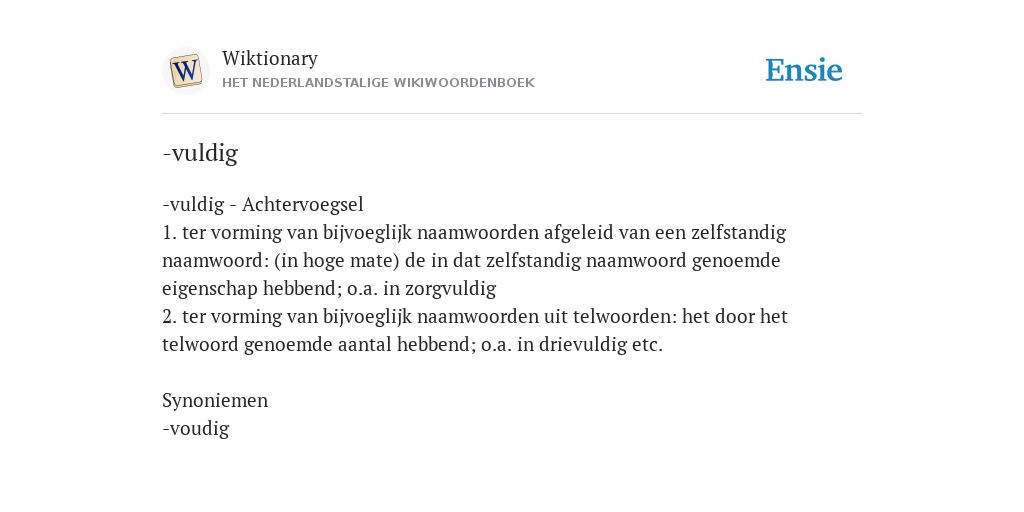 W

Wiktionary
HET NEDERLANDSTALIGE WIKIWOORDENBOEK

Ensie

-vuldig

-vuldig - Achtervoegsel
1. ter vorming van bijvoeglijk naamwoorden afgeleid van een zelfstandig naamwoord: (in hoge mate) de in dat zelfstandig naamwoord genoemde eigenschap hebbend; o.a. in zorgvuldig
2. ter vorming van bijvoeglijk naamwoorden uit telwoorden: het door het telwoord genoemde aantal hebbend; o.a. in drievuldig etc.

Synoniemen
-voudig